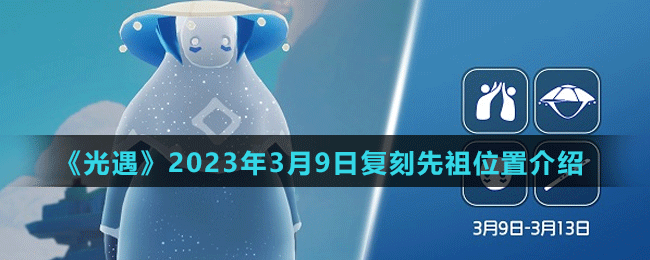 《光遇》2023年3月9日复刻先祖位置介绍

3月9日-3月13日